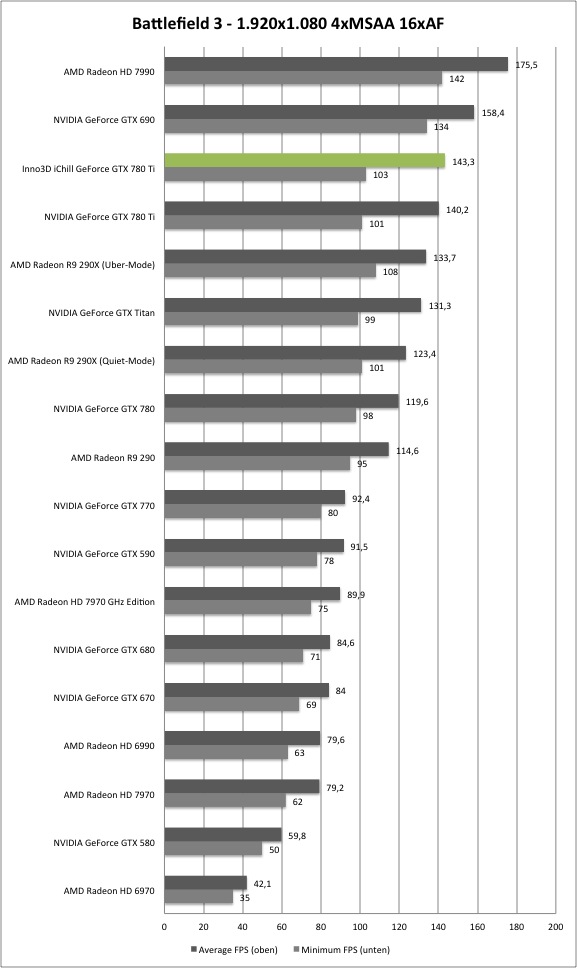 Battlefield 3 - 1.920x1.080 4xMSAA 16xAF

AMD Radeon HD 7990 175,5 142
NVIDIA GeForce GTX 690 158,4 134
Inno3D iChill GeForce GTX 780 Ti 143,3 103
NVIDIA GeForce GTX 780 Ti 140,2 101
AMD Radeon R9 290X (Uber-Mode) 133,7 108
NVIDIA GeForce GTX Titan 131,3 99
AMD Radeon R9 290X (Quiet-Mode) 123,4 101
NVIDIA GeForce GTX 780 119,6 98
AMD Radeon R9 290 114,6 95
NVIDIA GeForce GTX 770 92,4 80
NVIDIA GeForce GTX 590 91,5 78
AMD Radeon HD 7970 GHz Edition 89,9 75
NVIDIA GeForce GTX 680 84,6 71
NVIDIA GeForce GTX 670 84 69
AMD Radeon HD 6990 79,6 63
AMD Radeon HD 7970 79,2 62
NVIDIA GeForce GTX 580 59,8 50
AMD Radeon HD 6970 42,1 35

0 20 40 60 80 100 120 140 160 180 200

Average FPS (oben) Minimum FPS (unten)